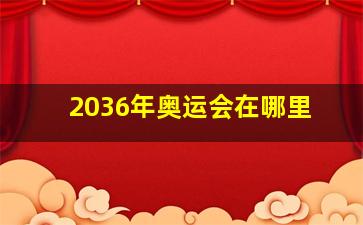 2036年奥运会在哪里